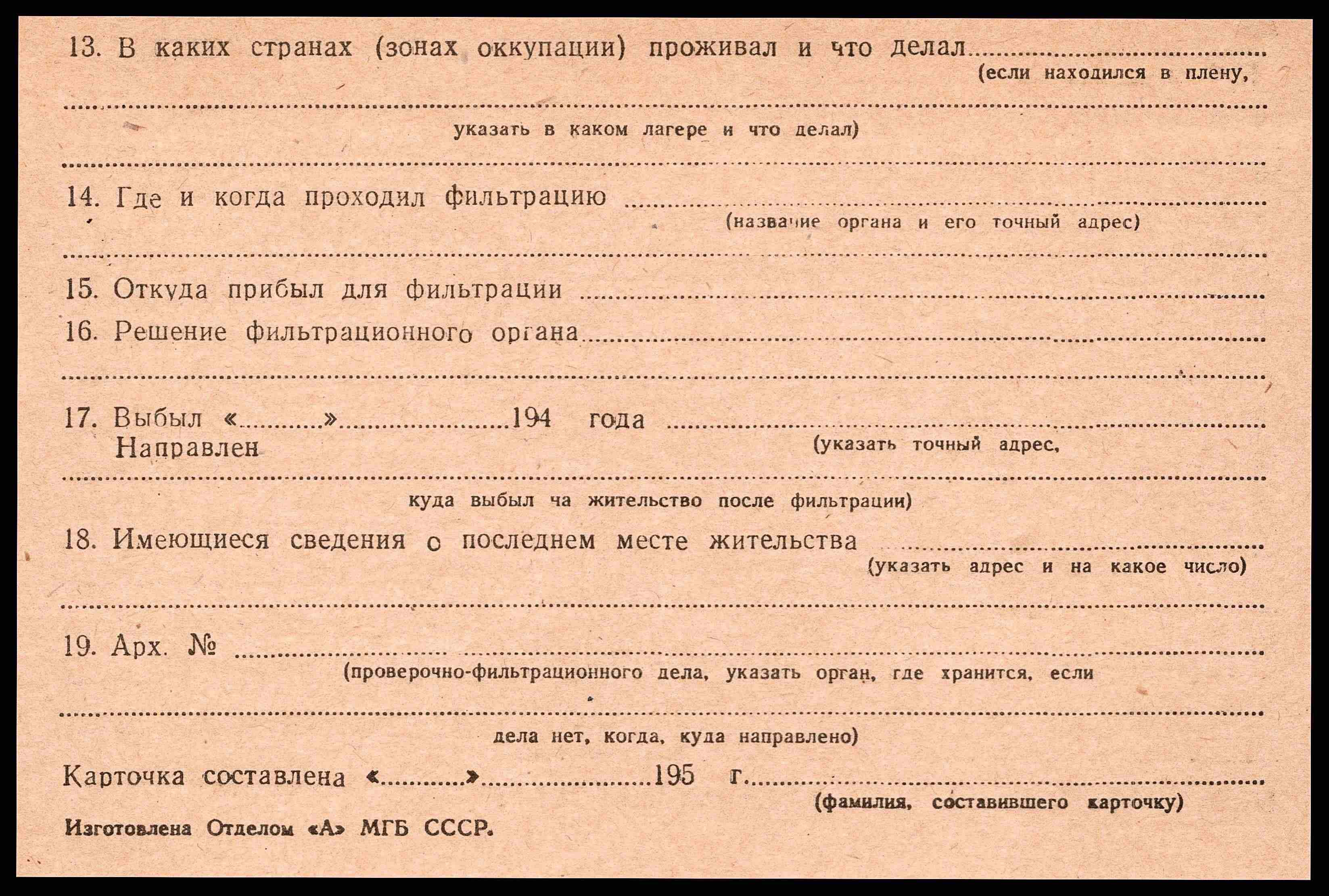 13. В каких странах (зонах оккупации) проживал и что делал ____
(если находился в плену,

____
указать в каком лагере и что делал)

____

14. Где и когда проходил фильтрацию ____
(название органа и его точный адрес)

____

15. Откуда прибыл для фильтрации ____

16. Решение фильтрационного органа ____

____

17. Выбыл «____» ____ 194 года ____
Направлен
(указать точный адрес,

____
куда выбыл ча жительство после фильтрации)

18. Имеющиеся сведения о последнем месте жительства ____
(указать адрес и на какое число)

____

19. Арх. № ____
(проверочно-фильтрационного дела, указать орган, где хранится, если

____
дела нет, когда, куда направлено)

Карточка составлена «____» ____ 195 г. ____
(фамилия, составившего карточку)

Изготовлена Отделом «А» МГБ СССР.